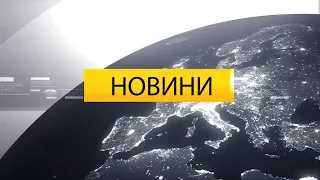 НОВИНИ